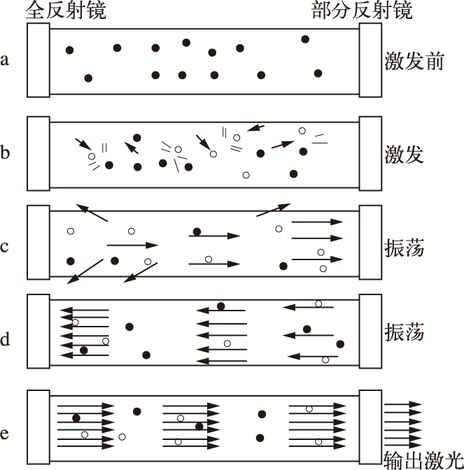 全反射镜

部分反射镜

a

激发前

b

激发

c

振荡

d

振荡

e

输出激光